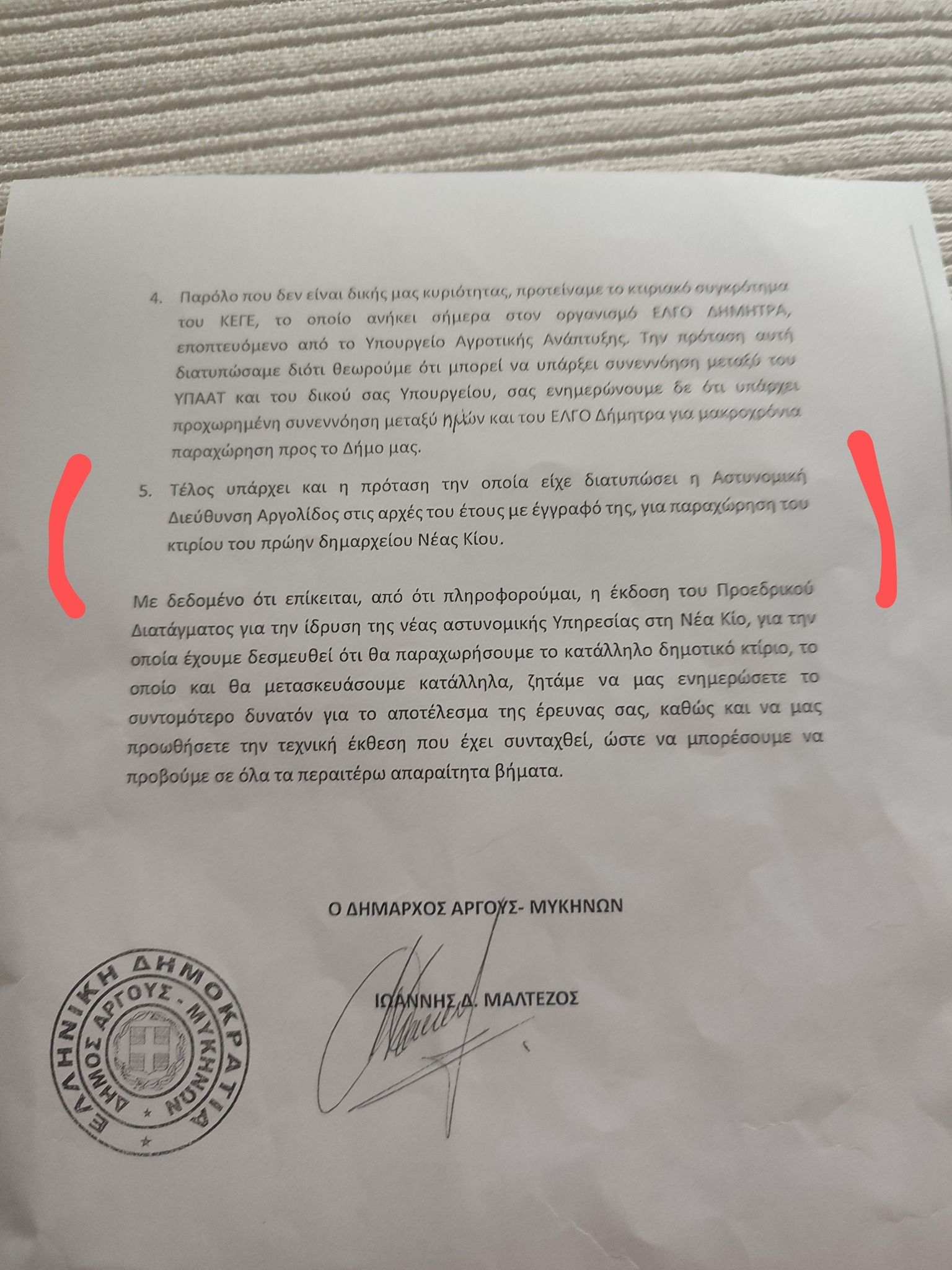 4. Παρόλο που δεν είναι δικής μας κυριότητας, προτείναμε το κτιριακό συγκρότημα του ΚΕΓΕ, το οποίο ανήκει σήμερα στον οργανισμό ΕΛΓΟ ΔΗΜΗΤΡΑ, εποπτευόμενο από το Υπουργείο Αγροτικής Ανάπτυξης. Την πρόταση αυτή διατυπώσαμε διότι θεωρούμε ότι μπορεί να υπάρξει συνεννόηση μεταξύ του ΥΠΑΑΤ και του δικού σας Υπουργείου, σας ενημερώνουμε δε ότι υπάρχει προχωρημένη συνεννόηση μεταξύ ημών και του ΕΛΓΟ Δήμητρα για μακροχρόνια παραχώρηση προς το Δήμο μας.

5. Τέλος υπάρχει και η πρόταση την οποία είχε διατυπώσει η Αστυνομική Διεύθυνση Αργολίδος στις αρχές του έτους με έγγραφό της, για παραχώρηση του κτιρίου του πρώην δημαρχείου Νέας Κίου.

Με δεδομένο ότι επίκειται, από ότι πληροφορούμαι, η έκδοση του Προεδρικού Διατάγματος για την ίδρυση της νέας αστυνομικής Υπηρεσίας στη Νέα Κίο, για την οποία έχουμε δεσμευθεί ότι θα παραχωρήσουμε το κατάλληλο δημοτικό κτίριο, το οποίο και θα μετασκευάσουμε κατάλληλα, ζητάμε να μας ενημερώσετε το συντομότερο δυνατόν για το αποτέλεσμα της έρευνας σας, καθώς και να μας προωθήσετε την τεχνική έκθεση που έχει συνταχθεί, ώστε να μπορέσουμε να προβούμε σε όλα τα περαιτέρω απαραίτητα βήματα.

Ο ΔΗΜΑΡΧΟΣ ΑΡΓΟΥΣ- ΜΥΚΗΝΩΝ

ΙΩΑΝΝΗΣ Δ. ΜΑΛΤΕΖΟΣ

ΕΛΛΗΝΙΚΗ ΔΗΜΟΚΡΑΤΙΑ
ΔΗΜΟΣ ΑΡΓΟΥΣ - ΜΥΚΗΝΩΝ